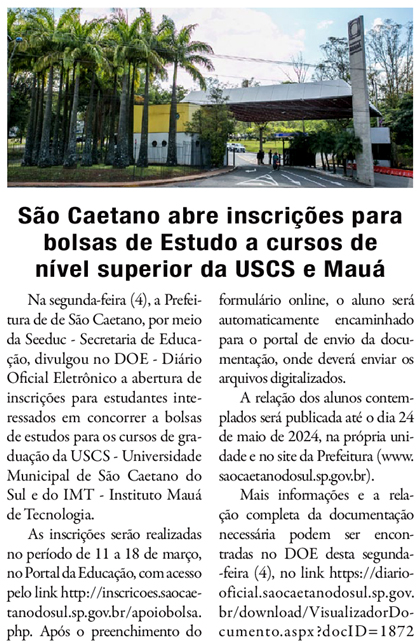 São Caetano abre inscrições para bolsas de Estudo a cursos de nível superior da USCS e Mauá

Na segunda-feira (4), a Prefeitura de de São Caetano, por meio da Seeduc - Secretaria de Educação, divulgou no DOE - Diário Oficial Eletrônico a abertura de inscrições para estudantes interessados em concorrer a bolsas de estudos para os cursos de graduação da USCS - Universidade Municipal de São Caetano do Sul e do IMT - Instituto Mauá de Tecnologia.

As inscrições serão realizadas no período de 11 a 18 de março, no Portal da Educação, com acesso pelo link http://inscricoes.saocaetanodosul.sp.gov.br/apoiobolsa.php. Após o preenchimento do formulário online, o aluno será automaticamente encaminhado para o portal de envio da documentação, onde deverá enviar os arquivos digitalizados.

A relação dos alunos contemplados será publicada até o dia 24 de maio de 2024, na própria unidade e no site da Prefeitura (www.saocaetanodosul.sp.gov.br).

Mais informações e a relação completa da documentação necessária podem ser encontradas no DOE desta segunda-feira (4), no link https://diariooficial.saocaetanodosul.sp.gov.br/download/VisualizadorDocumento.aspx?docID=1872